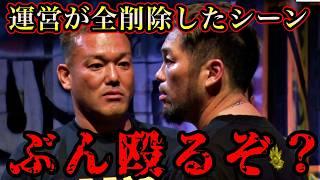 運営が全削除したシーン

ぶん殴るぞ？